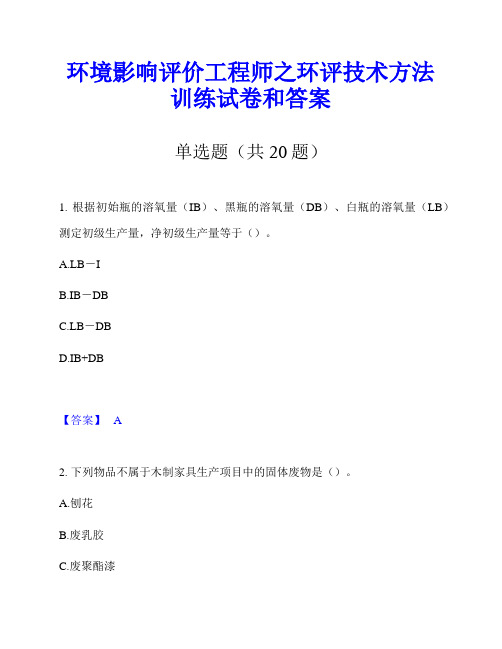 环境影响评价工程师之环评技术方法训练试卷和答案

单选题（共 20 题）

1. 根据初始瓶的溶氧量（IB）、黑瓶的溶氧量（DB）、白瓶的溶氧量（LB）测定初级生产量，净初级生产量等于（）。

A.LB－I

B.IB－DB

C.LB－DB

D.IB+DB

【答案】 A

2. 下列物品不属于木制家具生产项目中的固体废物是（）。

A.刨花

B.废乳胶

C.废聚酯漆